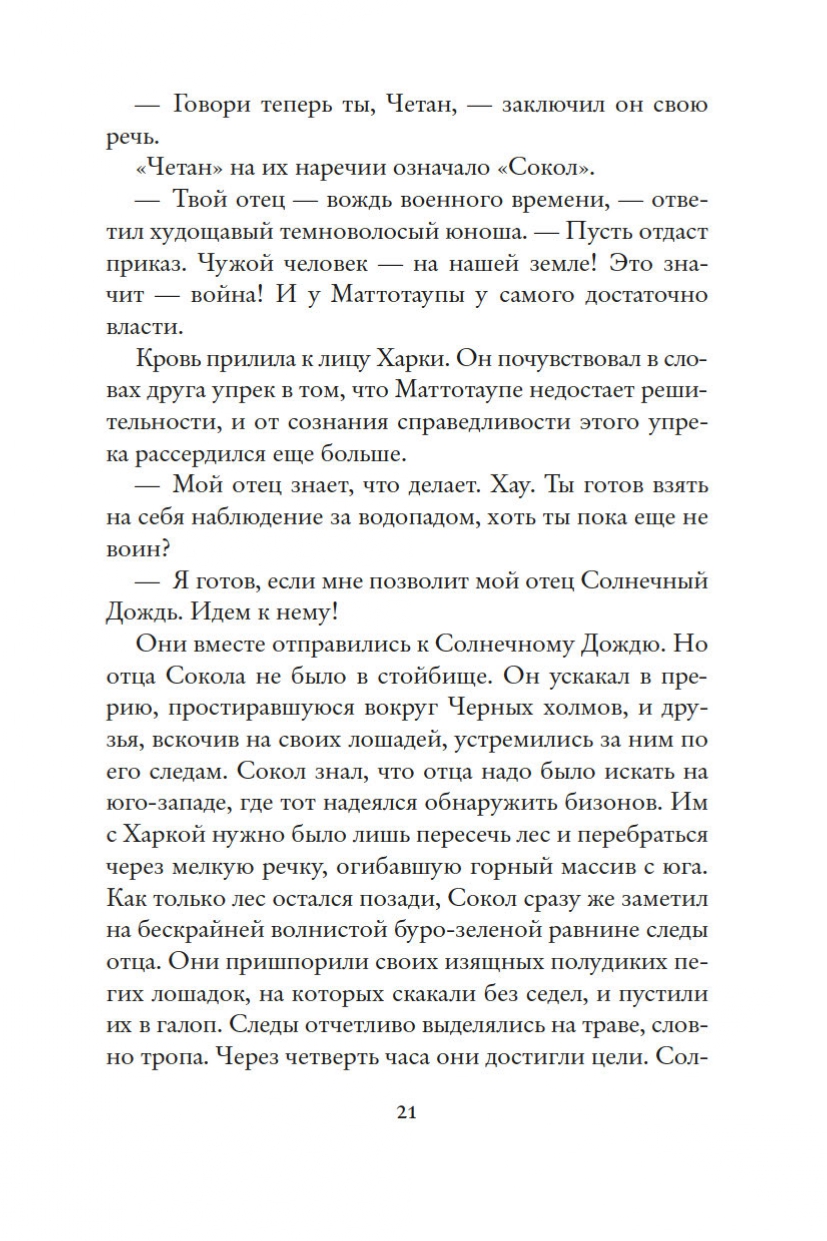 — Говори теперь ты, Четан, — заключил он свою речь.

«Четан» на их наречии означало «Сокол».

— Твой отец — вождь военного времени, — ответил худощавый темноволосый юноша. — Пусть отдаст приказ. Чужой человек — на нашей земле! Это значит — война! И у Маттотаупы у самого достаточно власти.

Кровь прилила к лицу Харки. Он почувствовал в словах друга упрек в том, что Маттотаупе недостает решительности, и от сознания справедливости этого упрека рассердился еще больше.

— Мой отец знает, что делает. Хау. Ты готов взять на себя наблюдение за водопадом, хоть ты пока еще не воин?

— Я готов, если мне позволит мой отец Солнечный Дождь. Идем к нему!

Они вместе отправились к Солнечному Дождю. Но отца Сокола не было в стойбище. Он ускакал в прерию, простиравшуюся вокруг Черных холмов, и друзья, вскочив на своих лошадей, устремились за ним по его следам. Сокол знал, что отца надо было искать на юго-западе, где тот надеялся обнаружить бизонов. Им с Харкой нужно было лишь пересечь лес и перебраться через мелкую речку, огибавшую горный массив с юга. Как только лес остался позади, Сокол сразу же заметил на бескрайней волнистой буро-зеленой равнине следы отца. Они пришпорили своих изящных полудиких пегих лошадок, на которых скакали без седел, и пустили их в галоп. Следы отчетливо выделялись на траве, словно тропа. Через четверть часа они достигли цели. Сол-

21